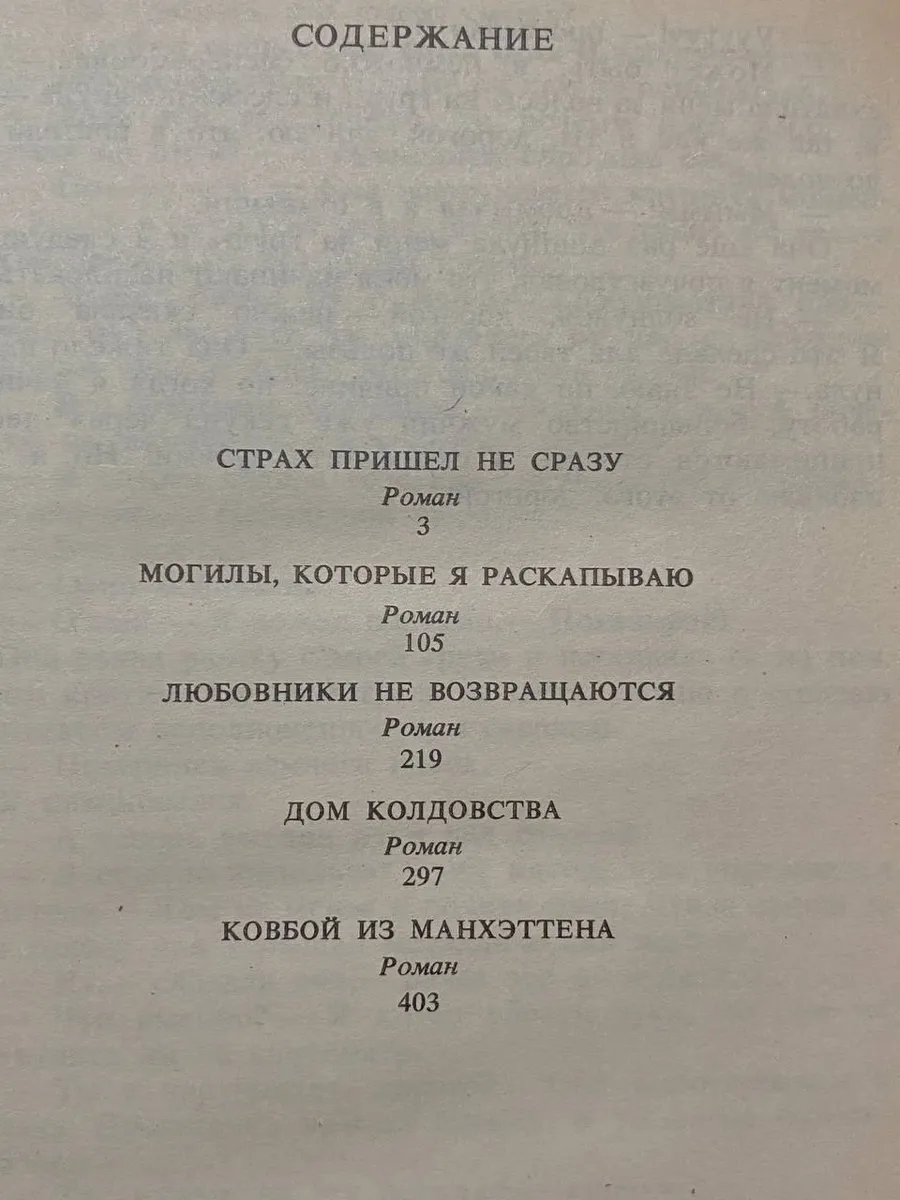 СОДЕРЖАНИЕ

СТРАХ ПРИШЕЛ НЕ СРАЗУ
Роман
3

МОГИЛЫ, КОТОРЫЕ Я РАСКАПЫВАЮ
Роман
105

ЛЮБОВНИКИ НЕ ВОЗВРАЩАЮТСЯ
Роман
219

ДОМ КОЛДОВСТВА
Роман
297

КОВБОЙ ИЗ МАНХЭТТЕНА
Роман
403